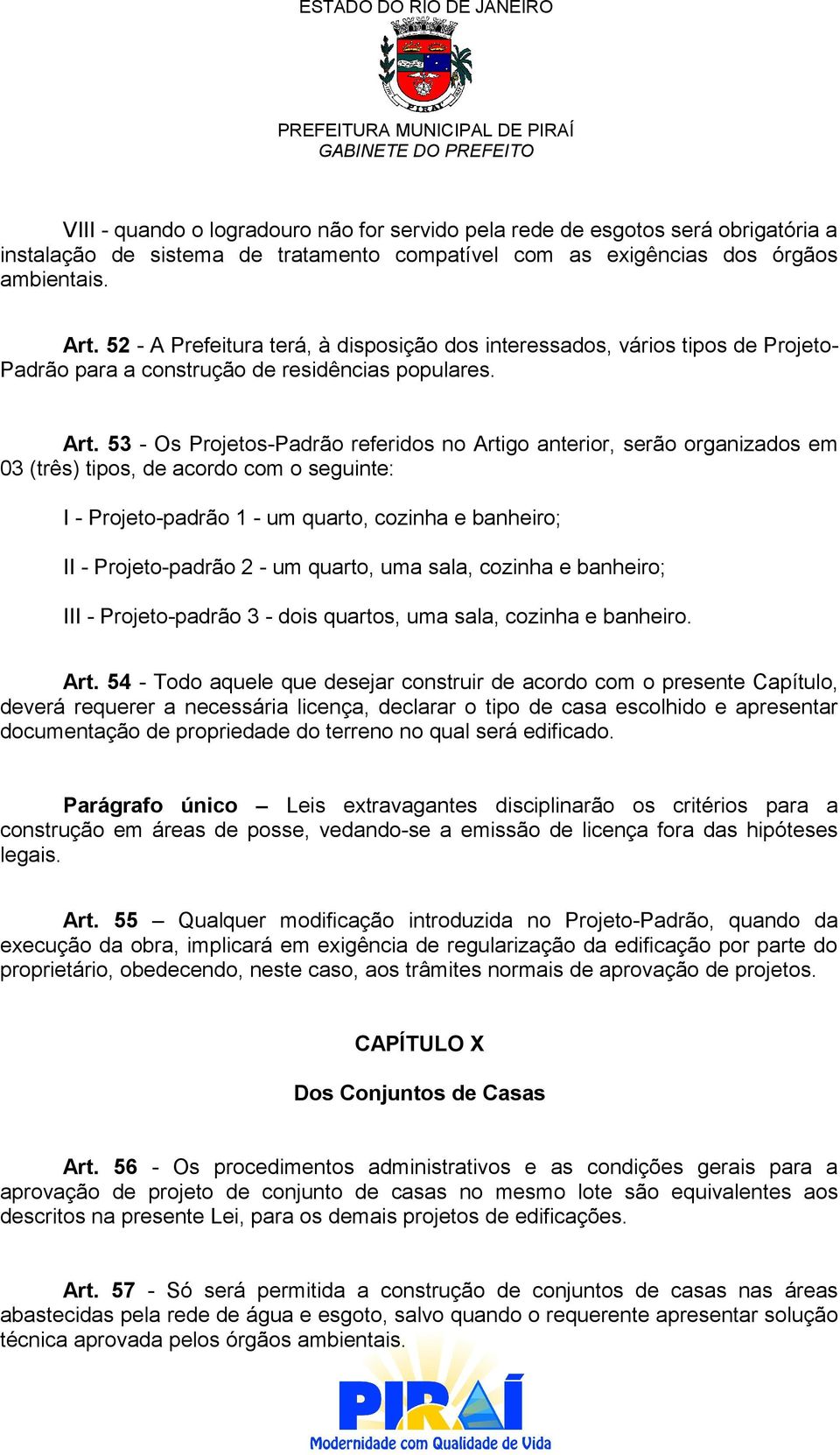 ESTADO DO RIO DE JANEIRO

PIRAÍ

PREFEITURA MUNICIPAL DE PIRAÍ
GABINETE DO PREFEITO

VIII - quando o logradouro não for servido pela rede de esgotos será obrigatória a instalação de sistema de tratamento compatível com as exigências dos órgãos ambientais.

Art. 52 - A Prefeitura terá, à disposição dos interessados, vários tipos de Projeto-Padrão para a construção de residências populares.

Art. 53 - Os Projetos-Padrão referidos no Artigo anterior, serão organizados em 03 (três) tipos, de acordo com o seguinte:

I - Projeto-padrão 1 - um quarto, cozinha e banheiro;

II - Projeto-padrão 2 - um quarto, uma sala, cozinha e banheiro;

III - Projeto-padrão 3 - dois quartos, uma sala, cozinha e banheiro.

Art. 54 - Todo aquele que desejar construir de acordo com o presente Capítulo, deverá requerer a necessária licença, declarar o tipo de casa escolhido e apresentar documentação de propriedade do terreno no qual será edificado.

Parágrafo único – Leis extravagantes disciplinarão os critérios para a construção em áreas de posse, vedando-se a emissão de licença fora das hipóteses legais.

Art. 55 – Qualquer modificação introduzida no Projeto-Padrão, quando da execução da obra, implicará em exigência de regularização da edificação por parte do proprietário, obedecendo, neste caso, aos trâmites normais de aprovação de projetos.

CAPÍTULO X

Dos Conjuntos de Casas

Art. 56 - Os procedimentos administrativos e as condições gerais para a aprovação de projeto de conjunto de casas no mesmo lote são equivalentes aos descritos na presente Lei, para os demais projetos de edificações.

Art. 57 - Só será permitida a construção de conjuntos de casas nas áreas abastecidas pela rede de água e esgoto, salvo quando o requerente apresentar solução técnica aprovada pelos órgãos ambientais.

PIRAÍ
Modernidade com Qualidade de Vida